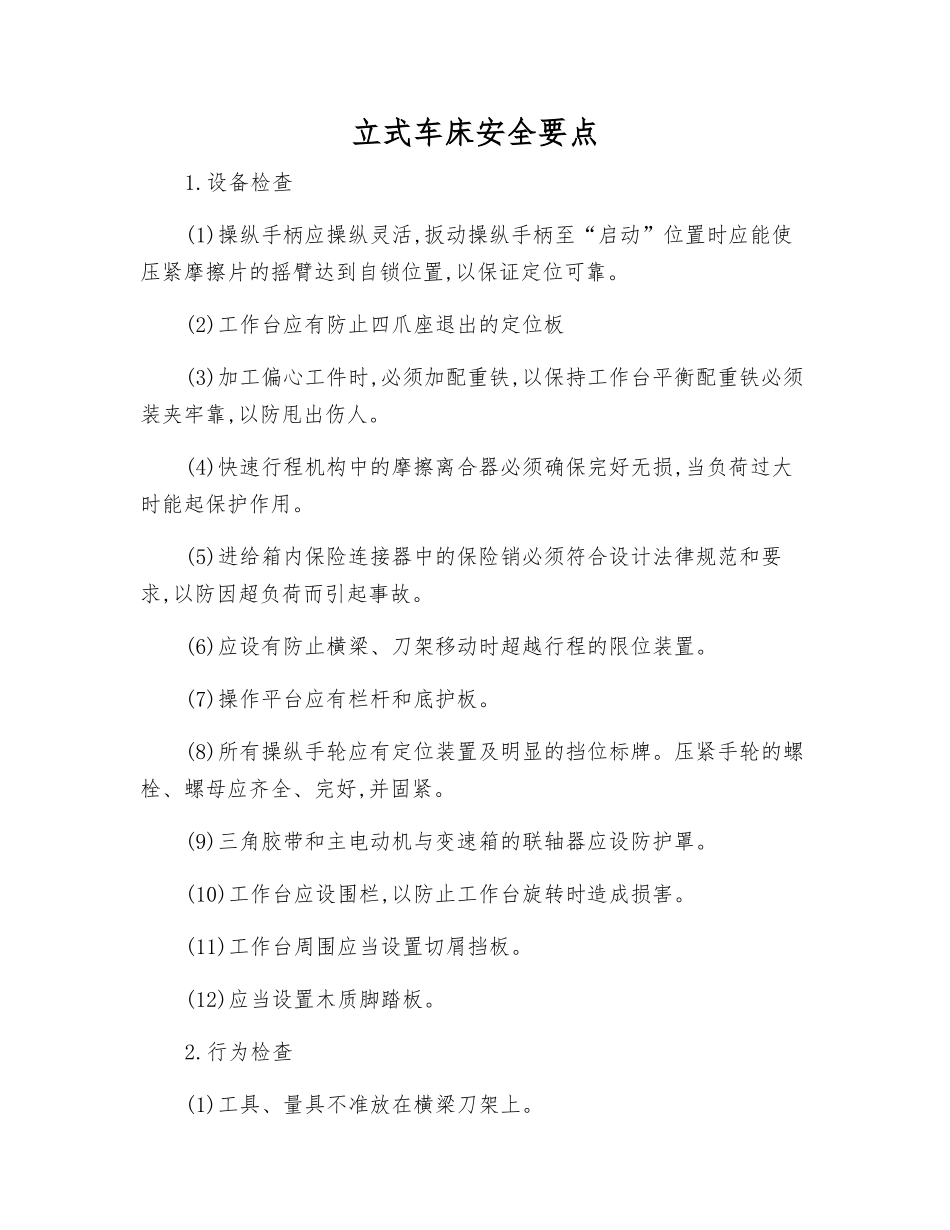 立式车床安全要点

1.设备检查

(1)操纵手柄应操纵灵活,扳动操纵手柄至“启动”位置时应能使压紧摩擦片的摇臂达到自锁位置,以保证定位可靠。

(2)工作台应有防止四爪座退出的定位板

(3)加工偏心工件时,必须加配重铁,以保持工作台平衡配重铁必须装夹牢靠,以防甩出伤人。

(4)快速行程机构中的摩擦离合器必须确保完好无损,当负荷过大时能起保护作用。

(5)进给箱内保险连接器中的保险销必须符合设计法律规范和要求,以防因超负荷而引起事故。

(6)应设有防止横梁、刀架移动时超越行程的限位装置。

(7)操作平台应有栏杆和底护板。

(8)所有操纵手轮应有定位装置及明显的挡位标牌。压紧手轮的螺栓、螺母应齐全、完好,并固紧。

(9)三角胶带和主电动机与变速箱的联轴器应设防护罩。

(10)工作台应设围栏,以防止工作台旋转时造成损害。

(11)工作台周围应当设置切屑挡板。

(12)应当设置木质脚踏板。

2.行为检查

(1)工具、量具不准放在横梁刀架上。